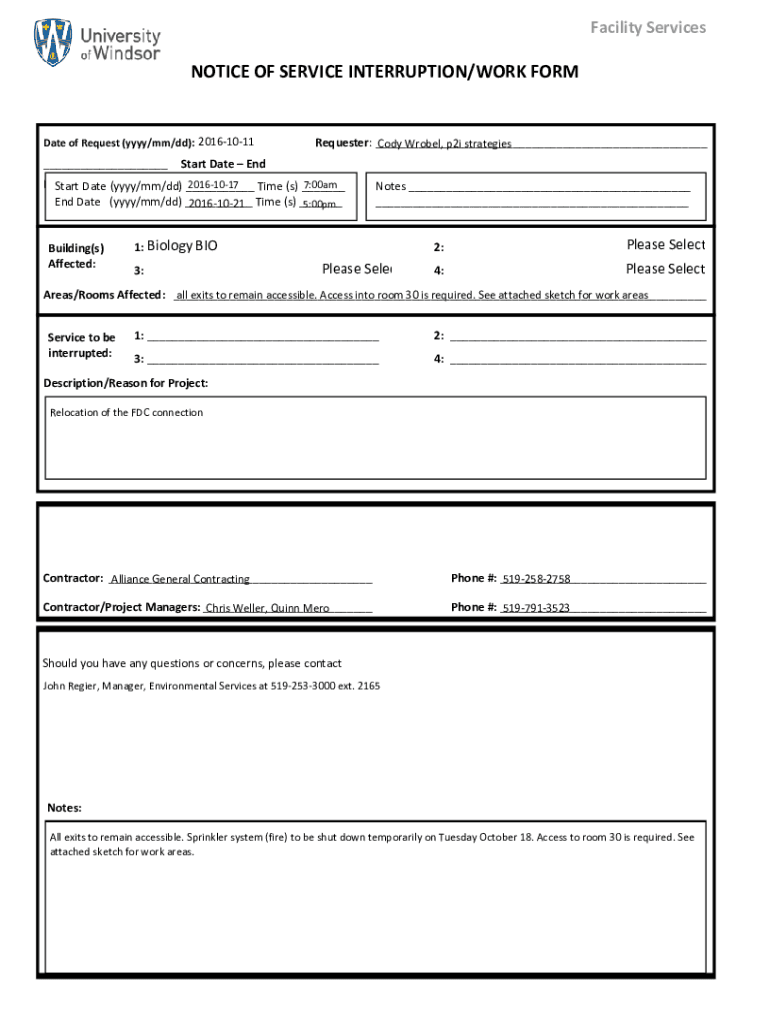 University of Windsor

Facility Services

NOTICE OF SERVICE INTERRUPTION/WORK FORM

Date of Request (yyyy/mm/dd): 2016-10-11

Requester: Cody Wrobel, p2i strategies

Start Date – End

Start Date (yyyy/mm/dd) 2016-10-17 Time (s) 7:00am
End Date (yyyy/mm/dd) 2016-10-21 Time (s) 5:00pm

Notes

Building(s) Affected:

1: Biology BIO

2: Please Select

3: Please Sele

4: Please Select

Areas/Rooms Affected: all exits to remain accessible. Access into room 30 is required. See attached sketch for work areas

Service to be interrupted:

1:

2:

3:

4:

Description/Reason for Project:

Relocation of the FDC connection

Contractor: Alliance General Contracting

Phone #: 519-258-2758

Contractor/Project Managers: Chris Weller, Quinn Mero

Phone #: 519-791-3523

Should you have any questions or concerns, please contact

John Regier, Manager, Environmental Services at 519-253-3000 ext. 2165

Notes:

All exits to remain accessible. Sprinkler system (fire) to be shut down temporarily on Tuesday October 18. Access to room 30 is required. See attached sketch for work areas.